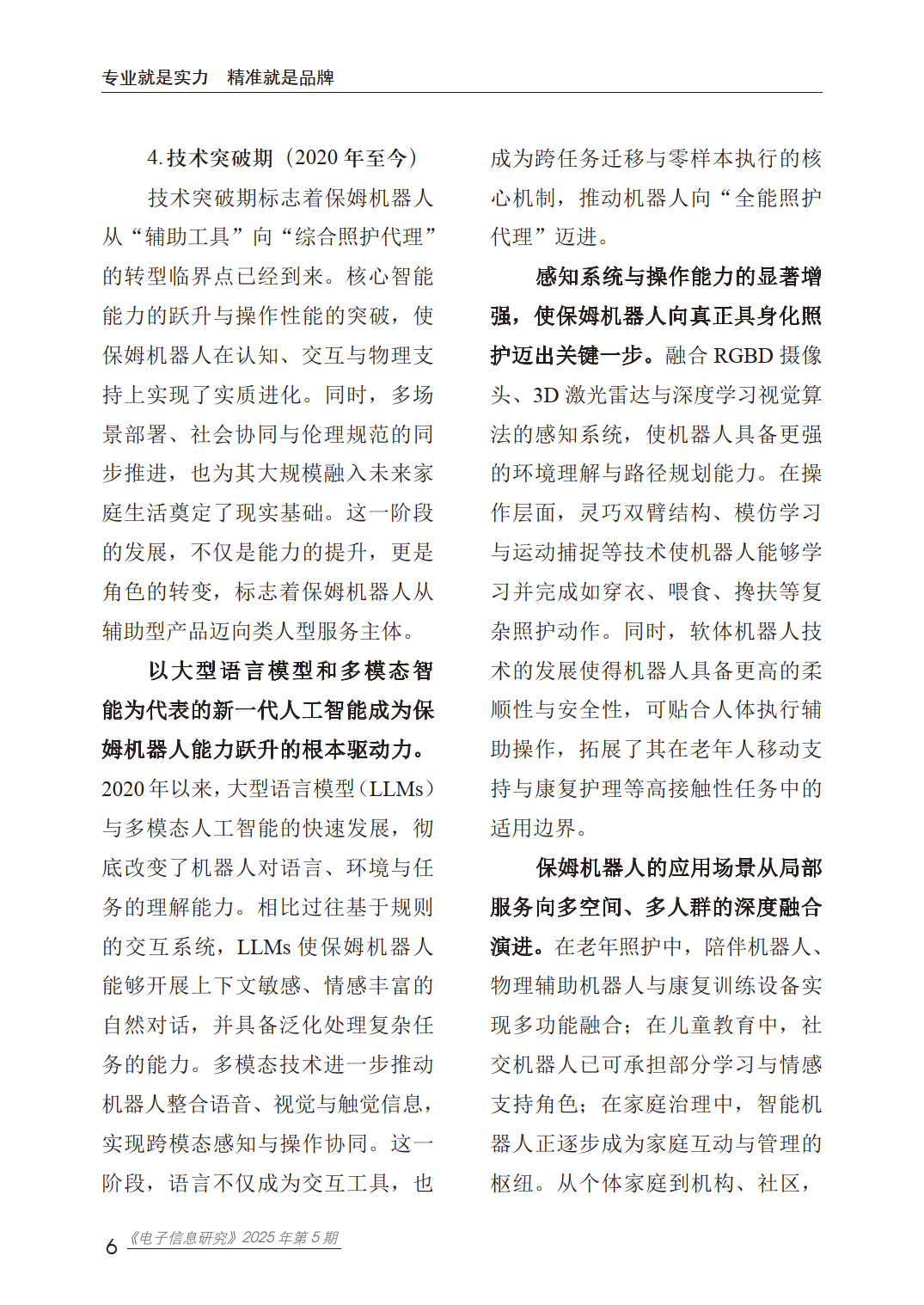 专业就是实力　精准就是品牌

4. 技术突破期（2020 年至今）

技术突破期标志着保姆机器人从“辅助工具”向“综合照护代理”的转型临界点已经到来。核心智能能力的跃升与操作性能的突破，使保姆机器人在认知、交互与物理支持上实现了实质进化。同时，多场景部署、社会协同与伦理规范的同步推进，也为其大规模融入未来家庭生活奠定了现实基础。这一阶段的发展，不仅是能力的提升，更是角色的转变，标志着保姆机器人从辅助型产品迈向类人型服务主体。

以大型语言模型和多模态智能为代表的新一代人工智能成为保姆机器人能力跃升的根本驱动力。2020 年以来，大型语言模型（LLMs）与多模态人工智能的快速发展，彻底改变了机器人对语言、环境与任务的理解能力。相比过往基于规则的交互系统，LLMs 使保姆机器人能够开展上下文敏感、情感丰富的自然对话，并具备泛化处理复杂任务的能力。多模态技术进一步推动机器人整合语音、视觉与触觉信息，实现跨模态感知与操作协同。这一阶段，语言不仅成为交互工具，也成为跨任务迁移与零样本执行的核心机制，推动机器人向“全能照护代理”迈进。

感知系统与操作能力的显著增强，使保姆机器人向真正具身化照护迈出关键一步。融合 RGBD 摄像头、3D 激光雷达与深度学习视觉算法的感知系统，使机器人具备更强的环境理解与路径规划能力。在操作层面，灵巧双臂结构、模仿学习与运动捕捉等技术使机器人能够学习并完成如穿衣、喂食、搀扶等复杂照护动作。同时，软体机器人技术的发展使得机器人具备更高的柔顺性与安全性，可贴合人体执行辅助操作，拓展了其在老年人移动支持与康复护理等高接触性任务中的适用边界。

保姆机器人的应用场景从局部服务向多空间、多人群的深度融合演进。在老年照护中，陪伴机器人、物理辅助机器人与康复训练设备实现多功能融合；在儿童教育中，社交机器人已可承担部分学习与情感支持角色；在家庭治理中，智能机器人正逐步成为家庭互动与管理的枢纽。从个体家庭到机构、社区，

6 《电子信息研究》2025 年第 5 期